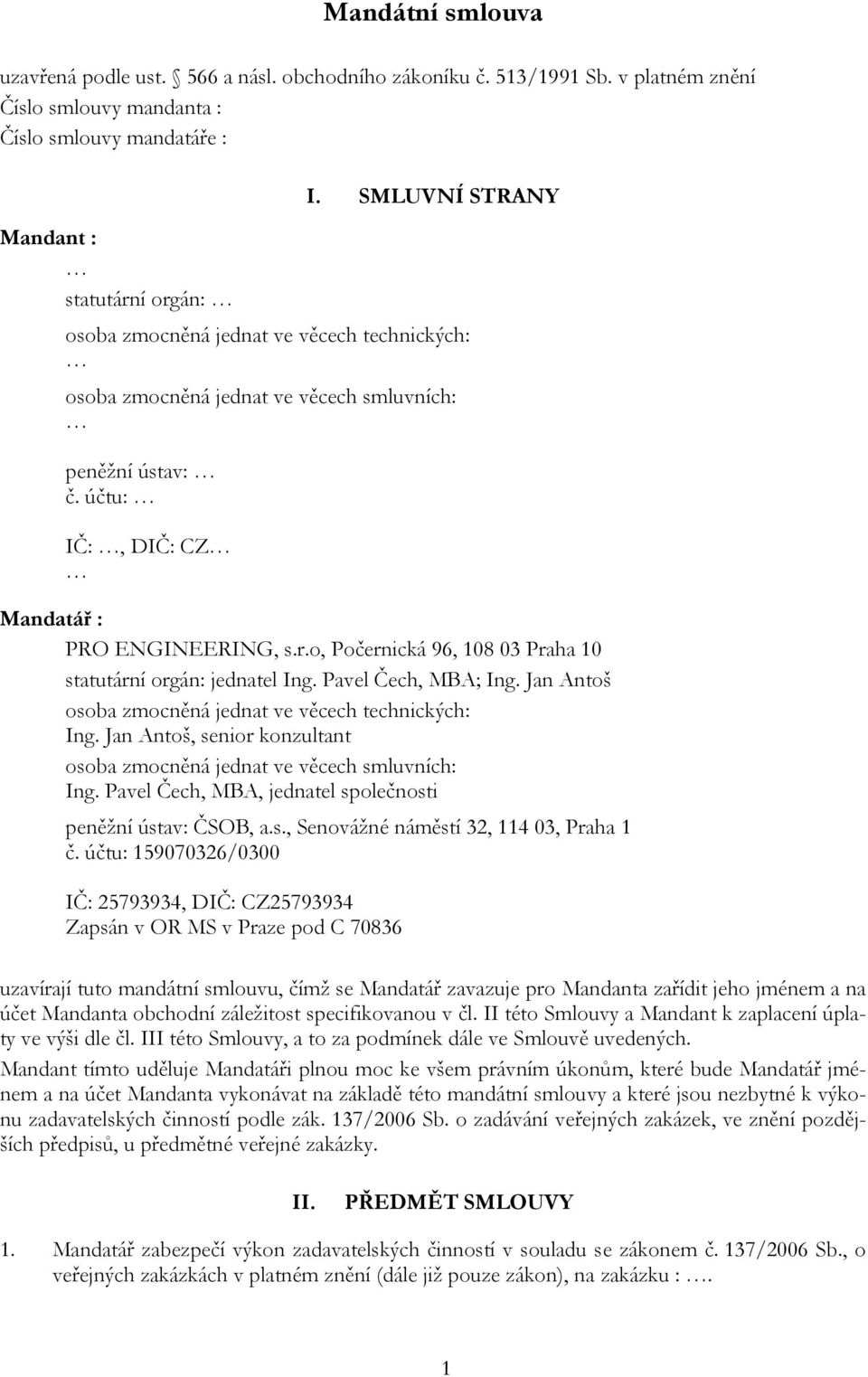 Mandátní smlouva

uzavřená podle ust. 566 a násl. obchodního zákoníku č. 513/1991 Sb. v platném znění
Číslo smlouvy mandanta :
Číslo smlouvy mandatáře :

I. SMLUVNÍ STRANY

Mandant :
…
statutární orgán: …
osoba zmocněná jednat ve věcech technických:
…
osoba zmocněná jednat ve věcech smluvních:
…
peněžní ústav: …
č. účtu: …
IČ: …, DIČ: CZ…
…

Mandatář :
PRO ENGINEERING, s.r.o, Počernická 96, 108 03 Praha 10
statutární orgán: jednatel Ing. Pavel Čech, MBA; Ing. Jan Antoš
osoba zmocněná jednat ve věcech technických:
Ing. Jan Antoš, senior konzultant
osoba zmocněná jednat ve věcech smluvních:
Ing. Pavel Čech, MBA, jednatel společnosti
peněžní ústav: ČSOB, a.s., Senovážné náměstí 32, 114 03, Praha 1
č. účtu: 159070326/0300
IČ: 25793934, DIČ: CZ25793934
Zapsán v OR MS v Praze pod C 70836

uzavírají tuto mandátní smlouvu, čímž se Mandatář zavazuje pro Mandanta zařídit jeho jménem a na účet Mandanta obchodní záležitost specifikovanou v čl. II této Smlouvy a Mandant k zaplacení úplaty ve výši dle čl. III této Smlouvy, a to za podmínek dále ve Smlouvě uvedených.

Mandant tímto uděluje Mandatáři plnou moc ke všem právním úkonům, které bude Mandatář jménem a na účet Mandanta vykonávat na základě této mandátní smlouvy a které jsou nezbytné k výkonu zadavatelských činností podle zák. 137/2006 Sb. o zadávání veřejných zakázek, ve znění pozdějších předpisů, u předmětné veřejné zakázky.

II. PŘEDMĚT SMLOUVY

1. Mandatář zabezpečí výkon zadavatelských činností v souladu se zákonem č. 137/2006 Sb., o veřejných zakázkách v platném znění (dále již pouze zákon), na zakázku : ….

1